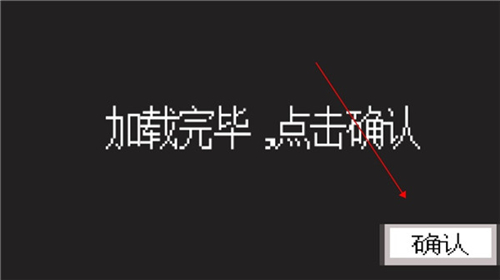 加载完毕，点击确认

确认